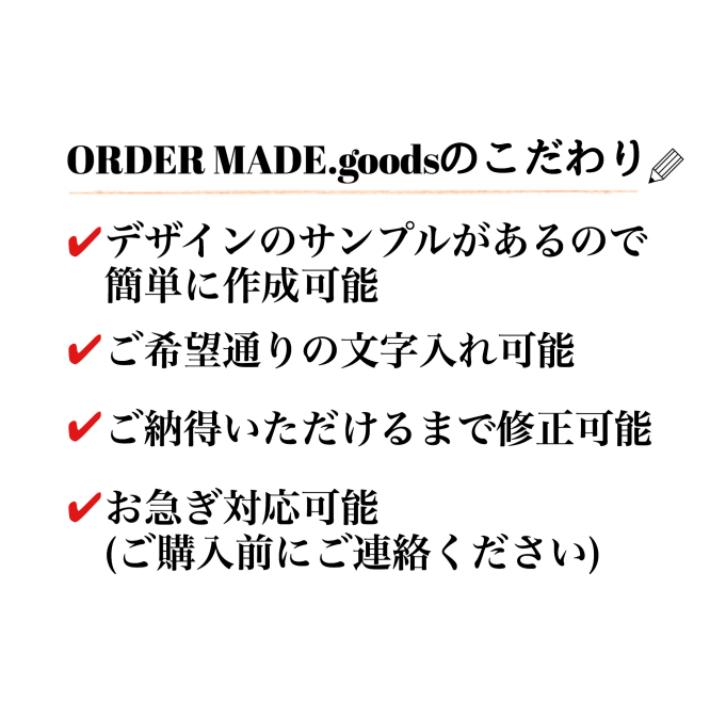 ORDER MADE.goodsのこだわり

✔デザインのサンプルがあるので簡単に作成可能

✔ご希望通りの文字入れ可能

✔ご納得いただけるまで修正可能

✔お急ぎ対応可能
(ご購入前にご連絡ください)